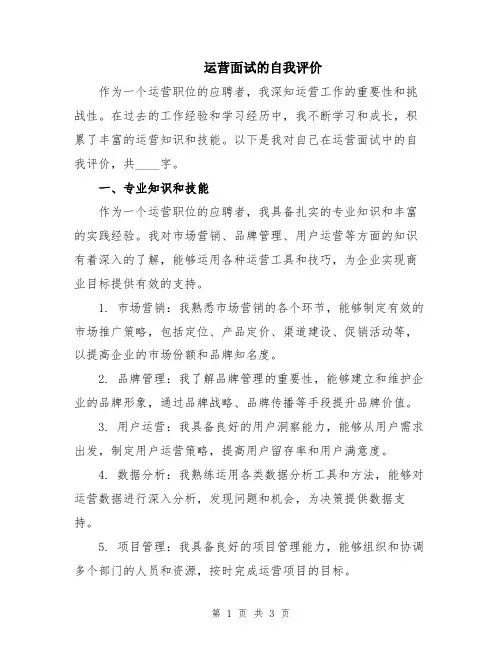 运营面试的自我评价

作为一个运营职位的应聘者，我深知运营工作的重要性和挑战性。在过去的工作经验和学习经历中，我不断学习和成长，积累了丰富的运营知识和技能。以下是我对自己在运营面试中的自我评价，共____字。

一、专业知识和技能

作为一个运营职位的应聘者，我具备扎实的专业知识和丰富的实践经验。我对市场营销、品牌管理、用户运营等方面的知识有着深入的了解，能够运用各种运营工具和技巧，为企业实现商业目标提供有效的支持。

1. 市场营销：我熟悉市场营销的各个环节，能够制定有效的市场推广策略，包括定位、产品定价、渠道建设、促销活动等，以提高企业的市场份额和品牌知名度。

2. 品牌管理：我了解品牌管理的重要性，能够建立和维护企业的品牌形象，通过品牌战略、品牌传播等手段提升品牌价值。

3. 用户运营：我具备良好的用户洞察能力，能够从用户需求出发，制定用户运营策略，提高用户留存率和用户满意度。

4. 数据分析：我熟练运用各类数据分析工具和方法，能够对运营数据进行深入分析，发现问题和机会，为决策提供数据支持。

5. 项目管理：我具备良好的项目管理能力，能够组织和协调多个部门的人员和资源，按时完成运营项目的目标。

第 1 页 共 3 页